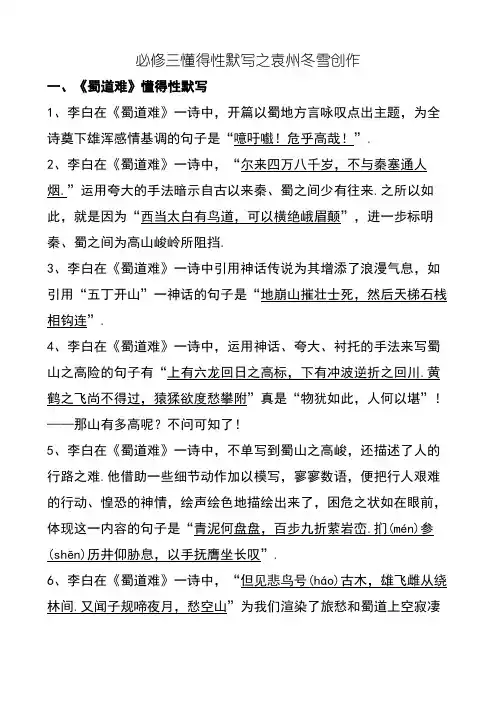 必修三懂得性默写之袁州冬雪创作

一、《蜀道难》懂得性默写

1、李白在《蜀道难》一诗中，开篇以蜀地方言咏叹点出主题，为全诗奠下雄浑感情基调的句子是“噫吁嚱！危乎高哉！”.

2、李白在《蜀道难》一诗中，“尔来四万八千岁，不与秦塞通人烟.”运用夸大的手法暗示自古以来秦、蜀之间少有往来.之所以如此，就是因为“西当太白有鸟道，可以横绝峨眉颠”，进一步标明秦、蜀之间为高山峻岭所阻挡.

3、李白在《蜀道难》一诗中引用神话传说为其增添了浪漫气息，如引用“五丁开山”一神话的句子是“地崩山摧壮士死，然后天梯石栈相钩连”.

4、李白在《蜀道难》一诗中，运用神话、夸大、衬托的手法来写蜀山之高险的句子有“上有六龙回日之高标，下有冲波逆折之回川.黄鹤之飞尚不得过，猿猱欲度愁攀附”真是“物犹如此，人何以堪”！——那山有多高呢？不问可知了！

5、李白在《蜀道难》一诗中，不单写到蜀山之高峻，还描述了人的行路之难.他借助一些细节动作加以模写，寥寥数语，便把行人艰难的行动、惶恐的神情，绘声绘色地描绘出来了，困危之状如在眼前，体现这一内容的句子是“青泥何盘盘，百步九折萦岩峦.扪(mén)参(shēn)历井仰胁息，以手抚膺坐长叹”.

6、李白在《蜀道难》一诗中，“但见悲鸟号(háo)古木，雄飞雌从绕林间.又闻子规啼夜月，愁空山”为我们渲染了旅愁和蜀道上空寂凄